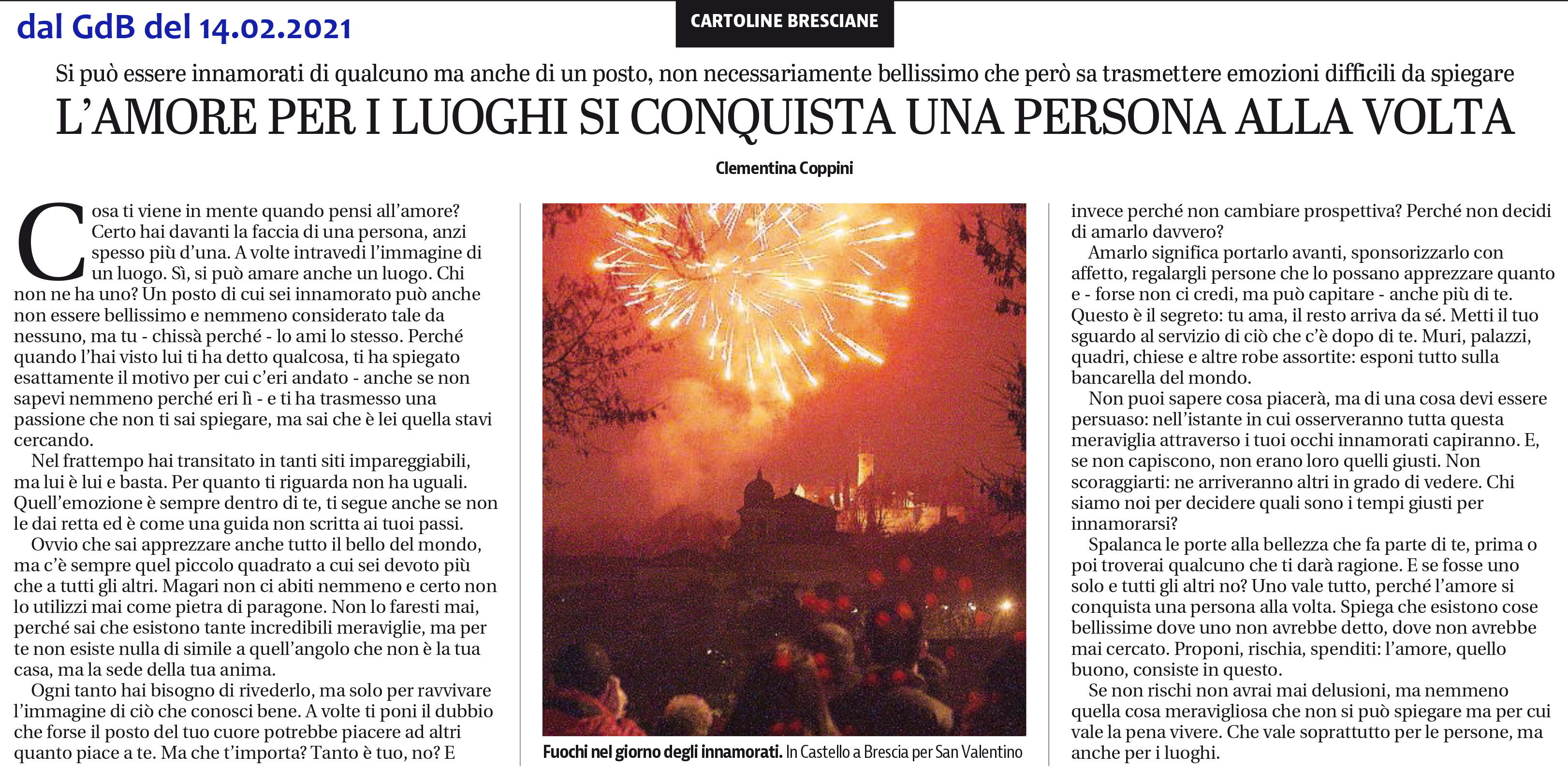 dal GdB del 14.02.2021

CARTOLINE BRESCIANE

Si può essere innamorati di qualcuno ma anche di un posto, non necessariamente bellissimo che però sa trasmettere emozioni difficili da spiegare

L'AMORE PER I LUOGHI SI CONQUISTA UNA PERSONA ALLA VOLTA

Clementina Coppini

Cosa ti viene in mente quando pensi all'amore? Certo hai davanti la faccia di una persona, anzi spesso più d'una. A volte intravedi l'immagine di un luogo. Sì, si può amare anche un luogo. Chi non ne ha uno? Un posto di cui sei innamorato può anche non essere bellissimo e nemmeno considerato tale da nessuno, ma tu - chissà perché - lo ami lo stesso. Perché quando l'hai visto lui ti ha detto qualcosa, ti ha spiegato esattamente il motivo per cui c'eri andato - anche se non sapevi nemmeno perché eri lì - e ti ha trasmesso una passione che non ti sai spiegare, ma sai che è lei quella stavi cercando.

Nel frattempo hai transitato in tanti siti impareggiabili, ma lui è lui e basta. Per quanto ti riguarda non ha uguali. Quell'emozione è sempre dentro di te, ti segue anche se non le dai retta ed è come una guida non scritta ai tuoi passi.

Ovvio che sai apprezzare anche tutto il bello del mondo, ma c'è sempre quel piccolo quadrato a cui sei devoto più che a tutti gli altri. Magari non ci abiti nemmeno e certo non lo utilizzi mai come pietra di paragone. Non lo faresti mai, perché sai che esistono tante incredibili meraviglie, ma per te non esiste nulla di simile a quell'angolo che non è la tua casa, ma la sede della tua anima.

Ogni tanto hai bisogno di rivederlo, ma solo per ravvivare l'immagine di ciò che conosci bene. A volte ti poni il dubbio che forse il posto del tuo cuore potrebbe piacere ad altri quanto piace a te. Ma che t'importa? Tanto è tuo, no? E

Fuochi nel giorno degli innamorati. In Castello a Brescia per San Valentino

invece perché non cambiare prospettiva? Perché non decidi di amarlo davvero?

Amarlo significa portarlo avanti, sponsorizzarlo con affetto, regalargli persone che lo possano apprezzare quanto e - forse non ci credi, ma può capitare - anche più di te. Questo è il segreto: tu ama, il resto arriva da sé. Metti il tuo sguardo al servizio di ciò che c'è dopo di te. Muri, palazzi, quadri, chiese e altre robe assortite: esponi tutto sulla bancarella del mondo.

Non puoi sapere cosa piacerà, ma di una cosa devi essere persuaso: nell'istante in cui osserveranno tutta questa meraviglia attraverso i tuoi occhi innamorati capiranno. E, se non capiscono, non erano loro quelli giusti. Non scoraggiarti: ne arriveranno altri in grado di vedere. Chi siamo noi per decidere quali sono i tempi giusti per innamorarsi?

Spalanca le porte alla bellezza che fa parte di te, prima o poi troverai qualcuno che ti darà ragione. E se fosse uno solo e tutti gli altri no? Uno vale tutto, perché l'amore si conquista una persona alla volta. Spiega che esistono cose bellissime dove uno non avrebbe detto, dove non avrebbe mai cercato. Proponi, rischia, spenditi: l'amore, quello buono, consiste in questo.

Se non rischi non avrai mai delusioni, ma nemmeno quella cosa meravigliosa che non si può spiegare ma per cui vale la pena vivere. Che vale soprattutto per le persone, ma anche per i luoghi.